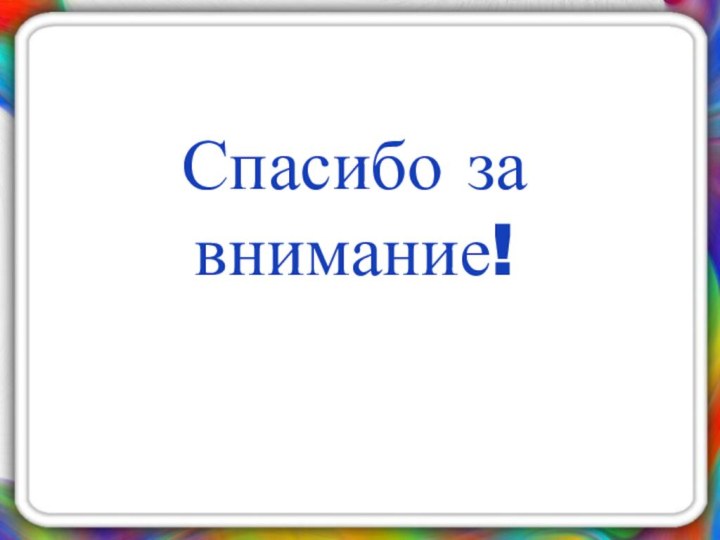 Спасибо за внимание!